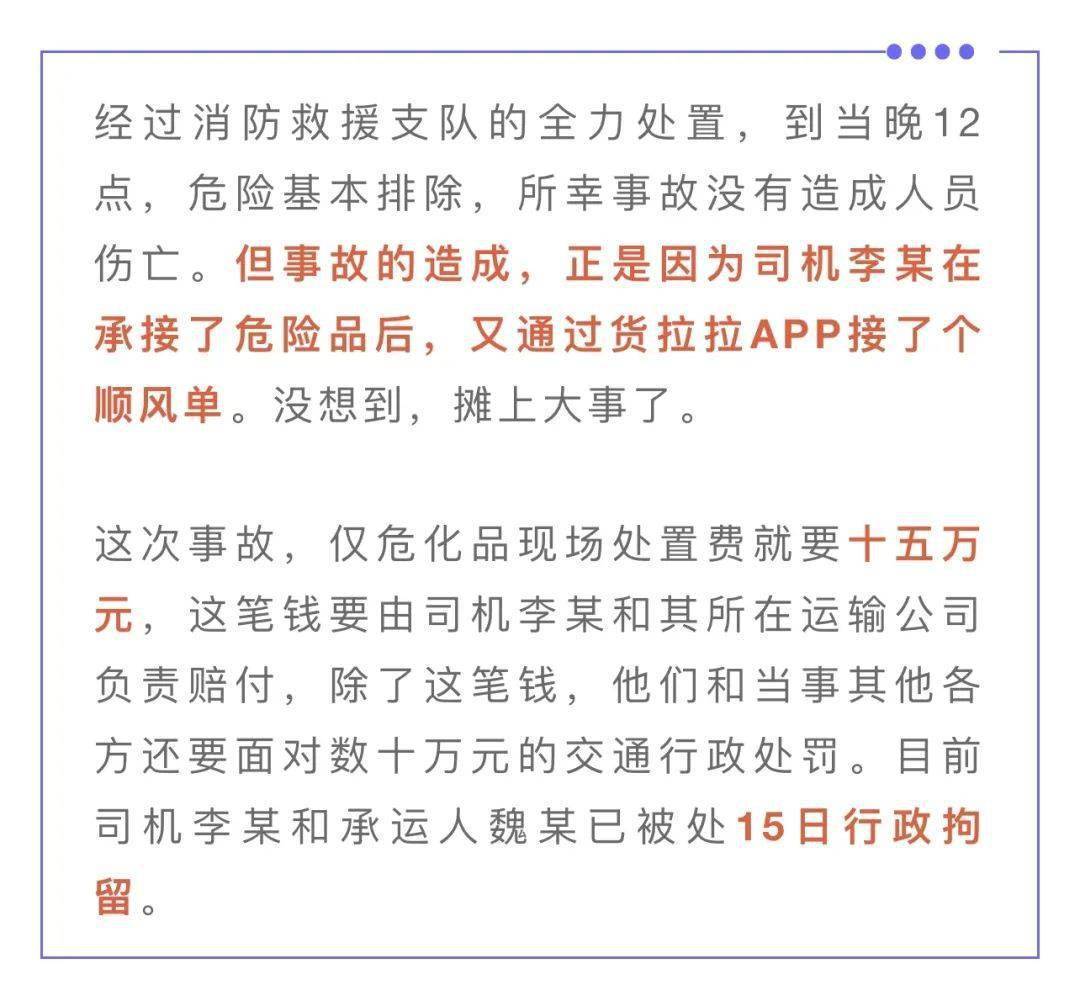 经过消防救援支队的全力处置，到当晚12点，危险基本排除，所幸事故没有造成人员伤亡。但事故的造成，正是因为司机李某在承接了危险品后，又通过货拉拉APP接了个顺风单。没想到，摊上大事了。

这次事故，仅危化品现场处置费就要十五万元，这笔钱要由司机李某和其所在运输公司负责赔付，除了这笔钱，他们和当事其他各方还要面对数十万元的交通行政处罚。目前司机李某和承运人魏某已被处15日行政拘留。